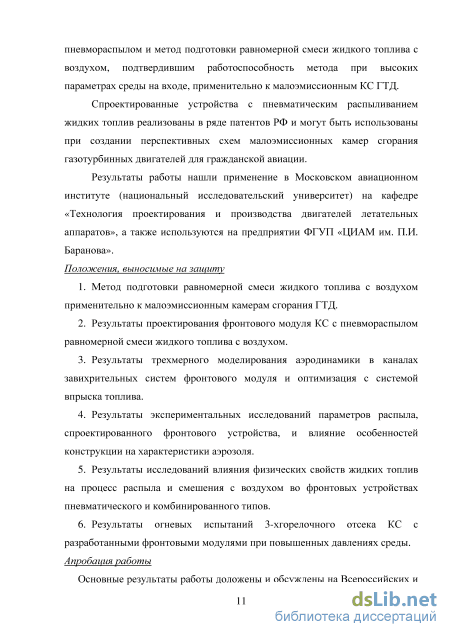 пневмораспылом и метод подготовки равномерной смеси жидкого топлива с воздухом, подтвердившим работоспособность метода при высоких параметрах среды на входе, применительно к малоэмиссионным КС ГТД.

Спроектированные устройства с пневматическим распыливанием жидких топлив реализованы в ряде патентов РФ и могут быть использованы при создании перспективных схем малоэмиссионных камер сгорания газотурбинных двигателей для гражданской авиации.

Результаты работы нашли применение в Московском авиационном институте (национальный исследовательский университет) на кафедре «Технология проектирования и производства двигателей летательных аппаратов», а также используются на предприятии ФГУП «ЦИАМ им. П.И. Баранова».

Положения, выносимые на защиту

1. Метод подготовки равномерной смеси жидкого топлива с воздухом применительно к малоэмиссионным камерам сгорания ГТД.

2. Результаты проектирования фронтового модуля КС с пневмораспылом равномерной смеси жидкого топлива с воздухом.

3. Результаты трехмерного моделирования аэродинамики в каналах завихрительных систем фронтового модуля и оптимизация с системой впрыска топлива.

4. Результаты экспериментальных исследований параметров распыла, спроектированного фронтового устройства, и влияние особенностей конструкции на характеристики аэрозоля.

5. Результаты исследований влияния физических свойств жидких топлив на процесс распыла и смешения с воздухом во фронтовых устройствах пневматического и комбинированного типов.

6. Результаты огневых испытаний 3-хгорелочного отсека КС с разработанными фронтовыми модулями при повышенных давлениях среды.

Апробация работы

Основные результаты работы доложены и обсуждены на Всероссийских и

11

dsLib.net
библиотека диссертаций